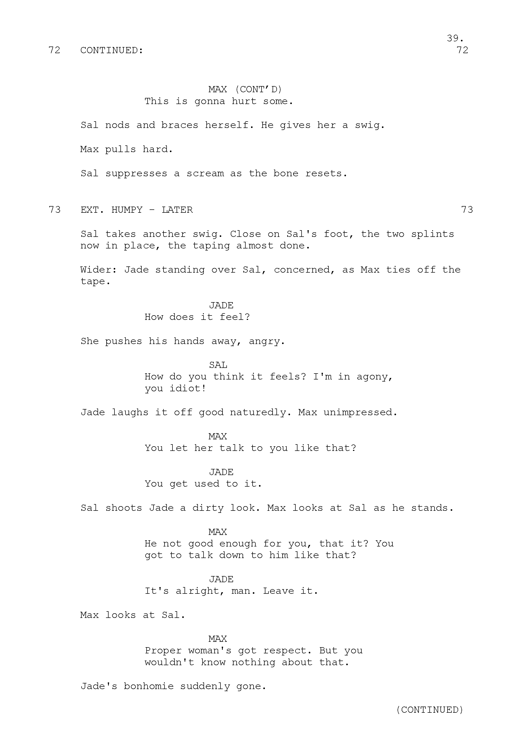 39.
72 CONTINUED: 72

MAX (CONT'D)
This is gonna hurt some.

Sal nods and braces herself. He gives her a swig.

Max pulls hard.

Sal suppresses a scream as the bone resets.

73 EXT. HUMPY - LATER 73

Sal takes another swig. Close on Sal's foot, the two splints now in place, the taping almost done.

Wider: Jade standing over Sal, concerned, as Max ties off the tape.

JADE
How does it feel?

She pushes his hands away, angry.

SAL
How do you think it feels? I'm in agony, you idiot!

Jade laughs it off good naturedly. Max unimpressed.

MAX
You let her talk to you like that?

JADE
You get used to it.

Sal shoots Jade a dirty look. Max looks at Sal as he stands.

MAX
He not good enough for you, that it? You got to talk down to him like that?

JADE
It's alright, man. Leave it.

Max looks at Sal.

MAX
Proper woman's got respect. But you wouldn't know nothing about that.

Jade's bonhomie suddenly gone.

(CONTINUED)